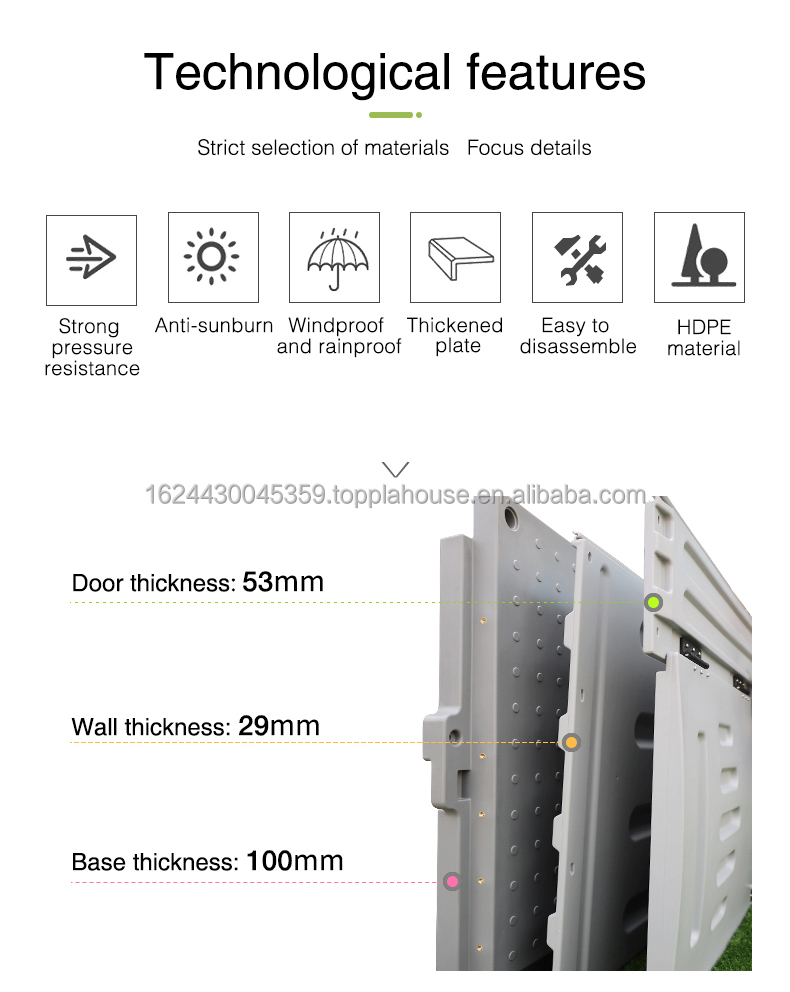 Technological features

Strict selection of materials  Focus details

Strong pressure resistance

Anti-sunburn

Windproof and rainproof

Thickened plate

Easy to disassemble

HDPE material

1624430045359.topplahouse.en.alibaba.com

Door thickness: 53mm

Wall thickness: 29mm

Base thickness: 100mm